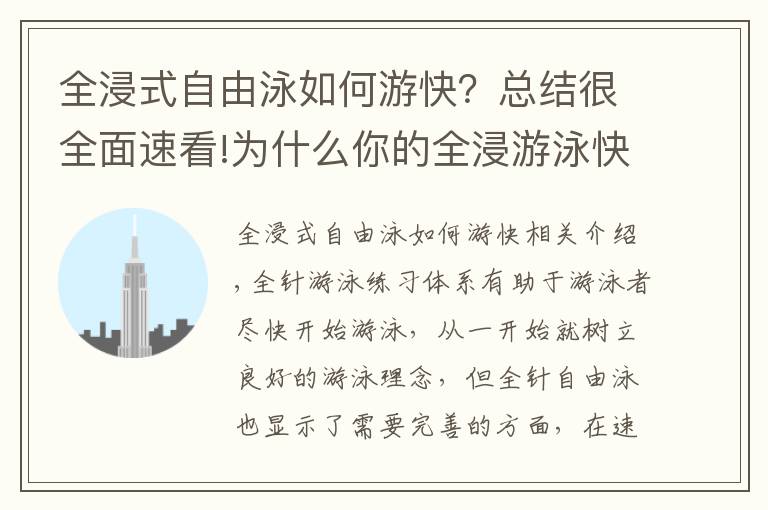 全浸式自由泳如何游快？总结很全面速看!为什么你的全浸游泳快

全浸式自由泳如何游快相关介绍，全针游泳练习体系有助于游泳者尽快开始游泳，从一开始就树立良好的游泳理念，但全针自由泳也显示了需要完善的方面，在速